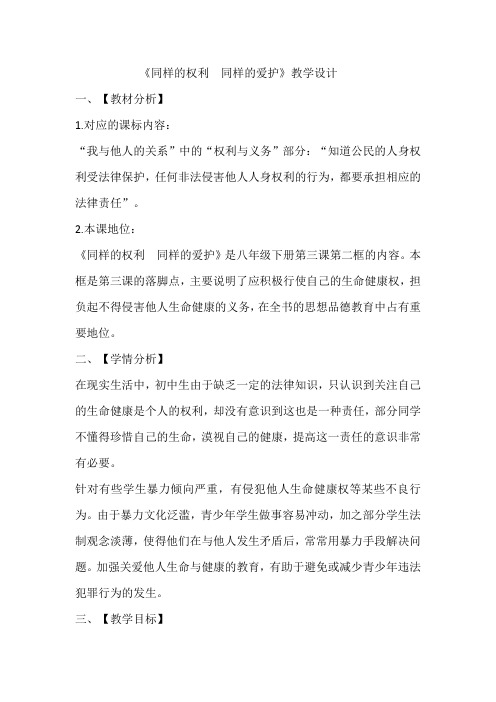 《同样的权利　同样的爱护》教学设计

一、【教材分析】

1.对应的课标内容：

“我与他人的关系”中的“权利与义务”部分：“知道公民的人身权利受法律保护，任何非法侵害他人人身权利的行为，都要承担相应的法律责任”。

2.本课地位：

《同样的权利　同样的爱护》是八年级下册第三课第二框的内容。本框是第三课的落脚点，主要说明了应积极行使自己的生命健康权，担负起不得侵害他人生命健康的义务，在全书的思想品德教育中占有重要地位。

二、【学情分析】

在现实生活中，初中生由于缺乏一定的法律知识，只认识到关注自己的生命健康是个人的权利，却没有意识到这也是一种责任，部分同学不懂得珍惜自己的生命，漠视自己的健康，提高这一责任的意识非常有必要。

针对有些学生暴力倾向严重，有侵犯他人生命健康权等某些不良行为。由于暴力文化泛滥，青少年学生做事容易冲动，加之部分学生法制观念淡薄，使得他们在与他人发生矛盾后，常常用暴力手段解决问题。加强关爱他人生命与健康的教育，有助于避免或减少青少年违法犯罪行为的发生。

三、【教学目标】